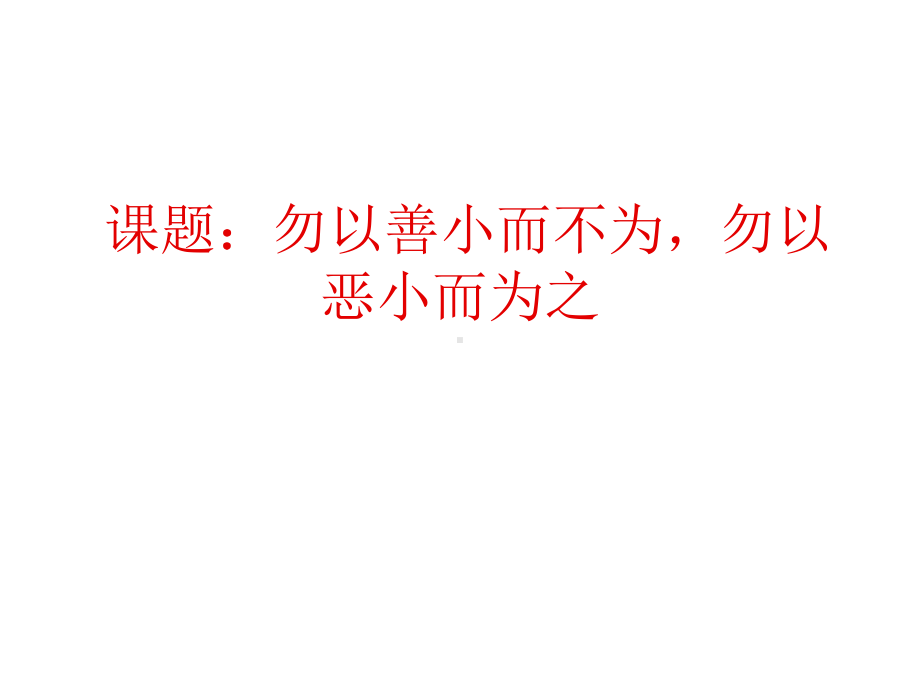 课题：勿以善小而不为，勿以恶小而为之